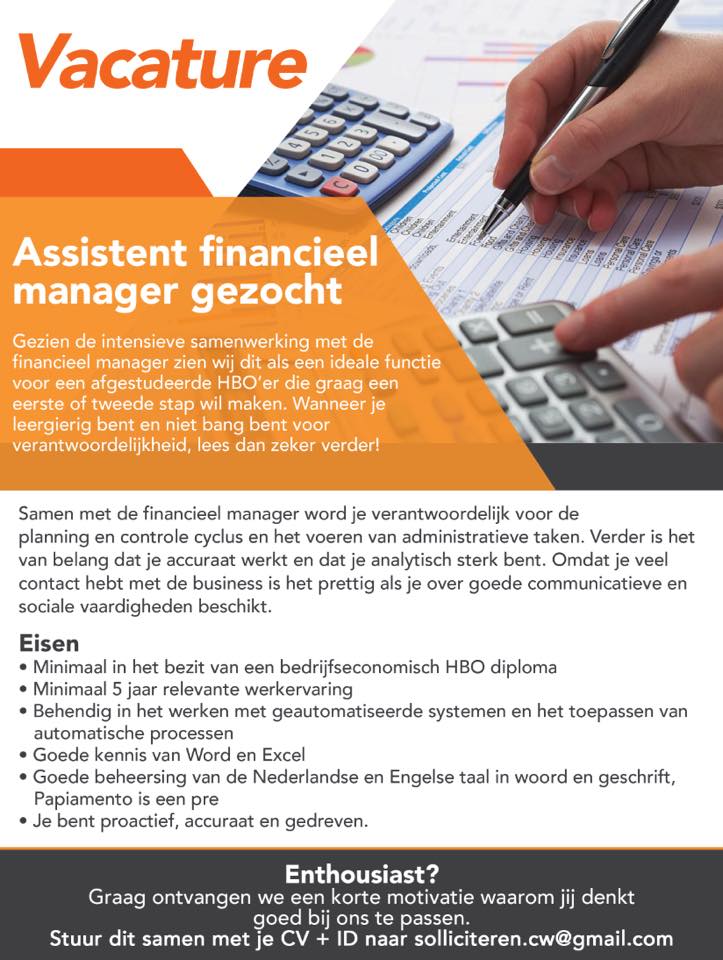 Vacature

Assistent financieel manager gezocht

Gezien de intensieve samenwerking met de financieel manager zien wij dit als een ideale functie voor een afgestudeerde HBO'er die graag een eerste of tweede stap wil maken. Wanneer je leergierig bent en niet bang bent voor verantwoordelijkheid, lees dan zeker verder!

Samen met de financieel manager word je verantwoordelijk voor de planning en controle cyclus en het voeren van administratieve taken. Verder is het van belang dat je accuraat werkt en dat je analytisch sterk bent. Omdat je veel contact hebt met de business is het prettig als je over goede communicatieve en sociale vaardigheden beschikt.

Eisen
• Minimaal in het bezit van een bedrijfseconomisch HBO diploma
• Minimaal 5 jaar relevante werkervaring
• Behendig in het werken met geautomatiseerde systemen en het toepassen van automatische processen
• Goede kennis van Word en Excel
• Goede beheersing van de Nederlandse en Engelse taal in woord en geschrift, Papiamento is een pre
• Je bent proactief, accuraat en gedreven.

Enthousiast?
Graag ontvangen we een korte motivatie waarom jij denkt goed bij ons te passen.
Stuur dit samen met je CV + ID naar solliciteren.cw@gmail.com